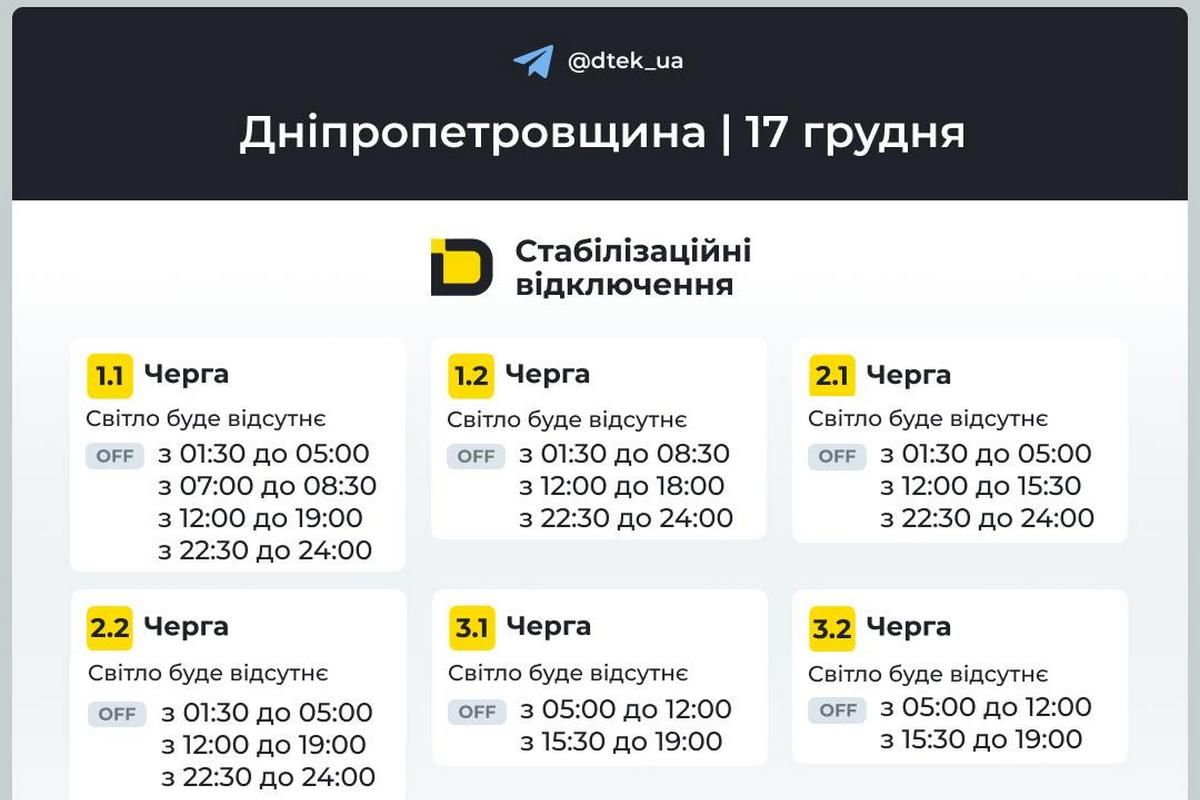 @dtek_ua

Дніпропетровщина | 17 грудня

Стабілізаційні відключення

1.1 Черга
Світло буде відсутнє
OFF з 01:30 до 05:00
з 07:00 до 08:30
з 12:00 до 19:00
з 22:30 до 24:00

1.2 Черга
Світло буде відсутнє
OFF з 01:30 до 08:30
з 12:00 до 18:00
з 22:30 до 24:00

2.1 Черга
Світло буде відсутнє
OFF з 01:30 до 05:00
з 12:00 до 15:30
з 22:30 до 24:00

2.2 Черга
Світло буде відсутнє
OFF з 01:30 до 05:00
з 12:00 до 19:00
з 22:30 до 24:00

3.1 Черга
Світло буде відсутнє
OFF з 05:00 до 12:00
з 15:30 до 19:00

3.2 Черга
Світло буде відсутнє
OFF з 05:00 до 12:00
з 15:30 до 19:00